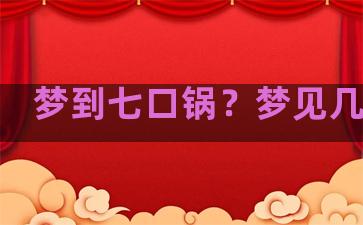 梦到七口锅？梦见几